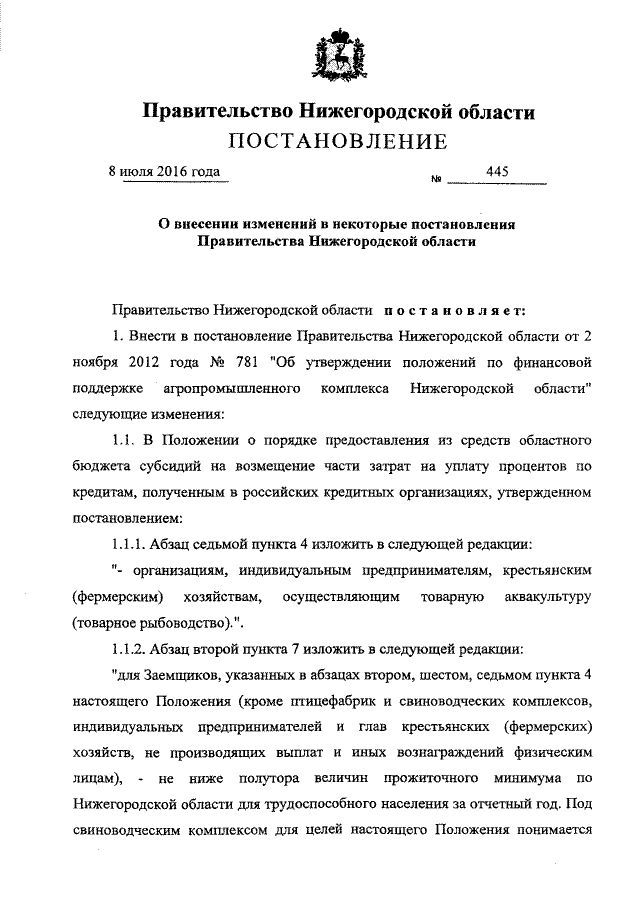 Правительство Нижегородской области
ПОСТАНОВЛЕНИЕ

8 июля 2016 года № 445

О внесении изменений в некоторые постановления Правительства Нижегородской области

Правительство Нижегородской области постановляет:

1. Внести в постановление Правительства Нижегородской области от 2 ноября 2012 года № 781 "Об утверждении положений по финансовой поддержке агропромышленного комплекса Нижегородской области" следующие изменения:

1.1. В Положении о порядке предоставления из средств областного бюджета субсидий на возмещение части затрат на уплату процентов по кредитам, полученным в российских кредитных организациях, утвержденном постановлением:

1.1.1. Абзац седьмой пункта 4 изложить в следующей редакции:

"- организациям, индивидуальным предпринимателям, крестьянским (фермерским) хозяйствам, осуществляющим товарную аквакультуру (товарное рыбоводство).".

1.1.2. Абзац второй пункта 7 изложить в следующей редакции:

"для Заемщиков, указанных в абзацах втором, шестом, седьмом пункта 4 настоящего Положения (кроме птицефабрик и свиноводческих комплексов, индивидуальных предпринимателей и глав крестьянских (фермерских) хозяйств, не производящих выплат и иных вознаграждений физическим лицам), - не ниже полутора величин прожиточного минимума по Нижегородской области для трудоспособного населения за отчетный год. Под свиноводческим комплексом для целей настоящего Положения понимается